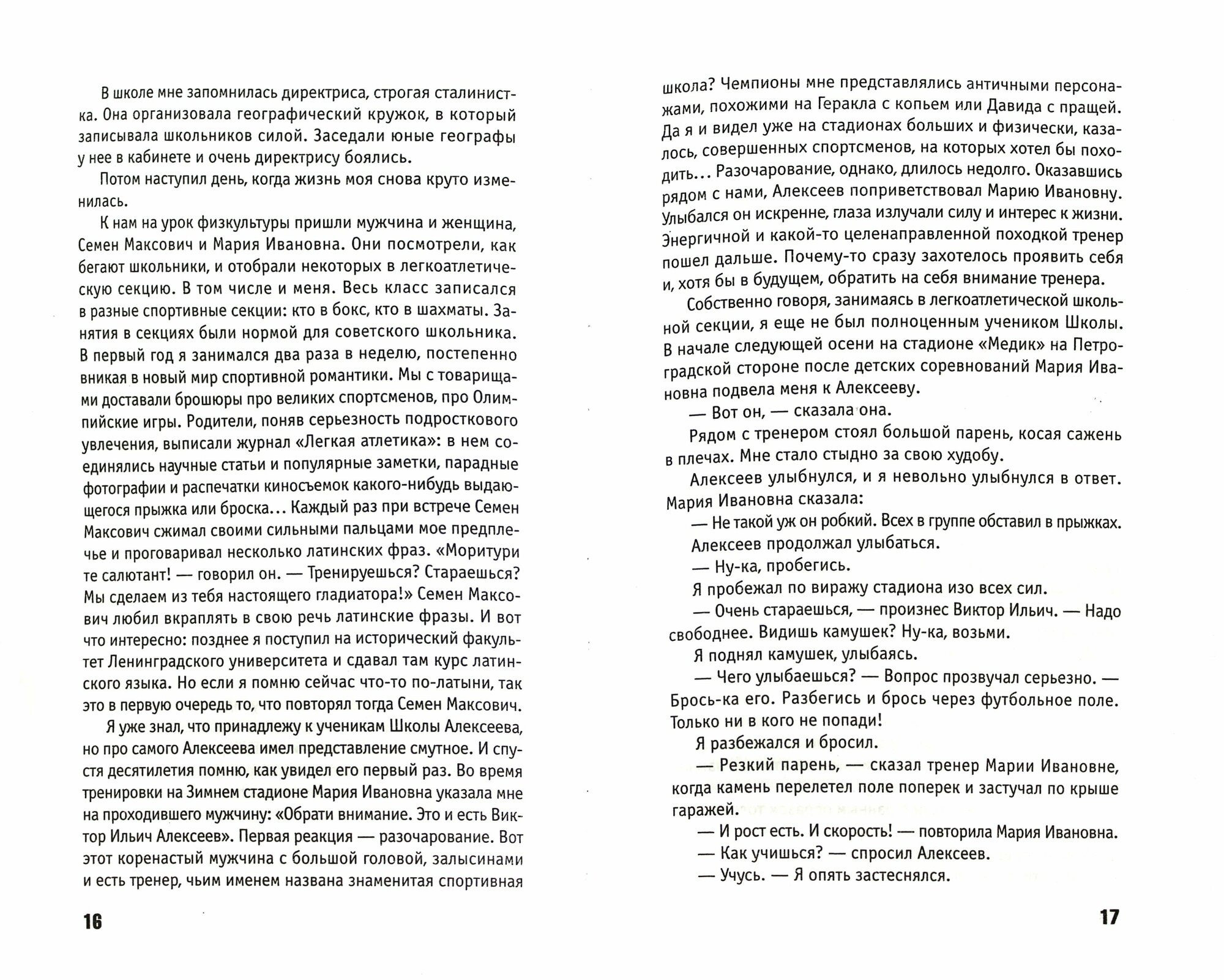 В школе мне запомнилась директриса, строгая сталинистка. Она организовала географический кружок, в который записывала школьников силой. Заседали юные географы у нее в кабинете и очень директрису боялись.

Потом наступил день, когда жизнь моя снова круто изменилась.

К нам на урок физкультуры пришли мужчина и женщина, Семен Максович и Мария Ивановна. Они посмотрели, как бегают школьники, и отобрали некоторых в легкоатлетическую секцию. В том числе и меня. Весь класс записался в разные спортивные секции: кто в бокс, кто в шахматы. Занятия в секциях были нормой для советского школьника. В первый год я занимался два раза в неделю, постепенно вникая в новый мир спортивной романтики. Мы с товарищами доставали брошюры про великих спортсменов, про Олимпийские игры. Родители, поняв серьезность подросткового увлечения, выписали журнал «Легкая атлетика»: в нем соединялись научные статьи и популярные заметки, парадные фотографии и распечатки киносъемок какого-нибудь выдающегося прыжка или броска... Каждый раз при встрече Семен Максович сжимал своими сильными пальцами мое предплечье и проговаривал несколько латинских фраз. «Моритури те салютант! — говорил он. — Тренируешься? Стараешься? Мы сделаем из тебя настоящего гладиатора!» Семен Максович любил вкраплять в свою речь латинские фразы. И вот что интересно: позднее я поступил на исторический факультет Ленинградского университета и сдавал там курс латинского языка. Но если я помню сейчас что-то по-латыни, так это в первую очередь то, что повторял тогда Семен Максович.

Я уже знал, что принадлежу к ученикам Школы Алексеева, но про самого Алексеева имел представление смутное. И спустя десятилетия помню, как увидел его первый раз. Во время тренировки на Зимнем стадионе Мария Ивановна указала мне на проходившего мужчину: «Обрати внимание. Это и есть Виктор Ильич Алексеев». Первая реакция — разочарование. Вот этот коренастый мужчина с большой головой, залысинами и есть тренер, чьим именем названа знаменитая спортивная

16

школа? Чемпионы мне представлялись античными персонажами, похожими на Геракла с копьем или Давида с пращей. Да я и видел уже на стадионах больших и физически, казалось, совершенных спортсменов, на которых хотел бы походить... Разочарование, однако, длилось недолго. Оказавшись рядом с нами, Алексеев поприветствовал Марию Ивановну. Улыбался он искренне, глаза излучали силу и интерес к жизни. Энергичной и какой-то целенаправленной походкой тренер пошел дальше. Почему-то сразу захотелось проявить себя и, хотя бы в будущем, обратить на себя внимание тренера.

Собственно говоря, занимаясь в легкоатлетической школьной секции, я еще не был полноценным учеником Школы. В начале следующей осени на стадионе «Медик» на Петроградской стороне после детских соревнований Мария Ивановна подвела меня к Алексееву.

— Вот он, — сказала она.

Рядом с тренером стоял большой парень, косая сажень в плечах. Мне стало стыдно за свою худобу.

Алексеев улыбнулся, и я невольно улыбнулся в ответ. Мария Ивановна сказала:

— Не такой уж он робкий. Всех в группе обставил в прыжках.

Алексеев продолжал улыбаться.

— Ну-ка, пробегись.

Я пробежал по виражу стадиона изо всех сил.

— Очень стараешься, — произнес Виктор Ильич. — Надо свободнее. Видишь камушек? Ну-ка, возьми.

Я поднял камушек, улыбаясь.

— Чего улыбаешься? — Вопрос прозвучал серьезно. — Брось-ка его. Разбегись и брось через футбольное поле. Только ни в кого не попади!

Я разбежался и бросил.

— Резкий парень, — сказал тренер Марии Ивановне, когда камень перелетел поле поперек и застучал по крыше гаражей.

— И рост есть. И скорость! — повторила Мария Ивановна.

— Как учишься? — спросил Алексеев.

— Учусь. — Я опять застеснялся.

17